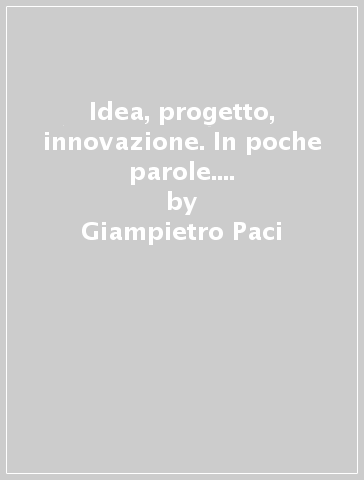 Idea, progetto, innovazione. In poche parole....
by
Giampietro Paci